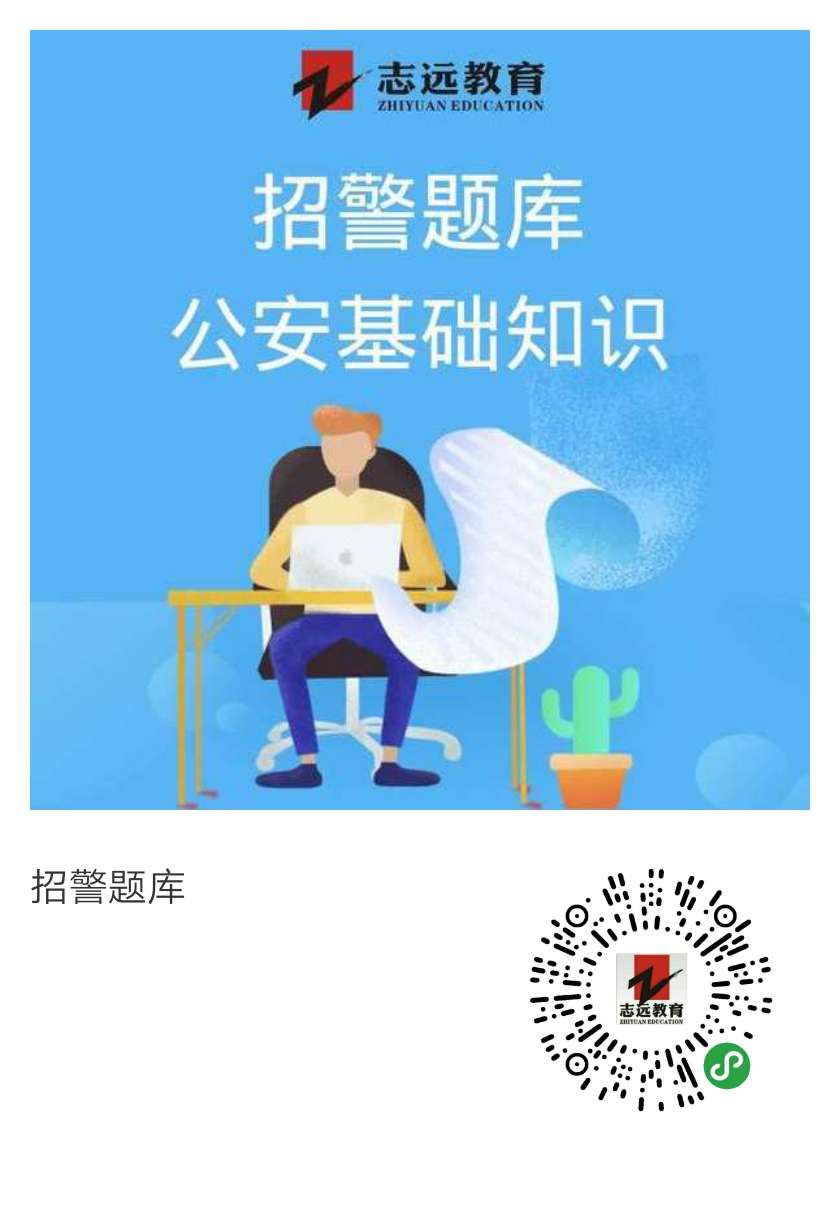 志远教育
ZHIYUAN EDUCATION

招警题库
公安基础知识

招警题库

志远教育
ZHIYUAN EDUCATION